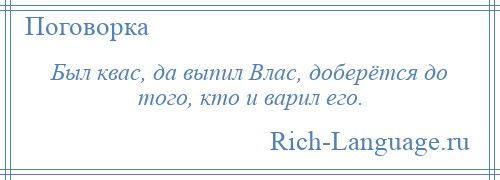 Поговорка

Был квас, да выпил Влас, доберётся до того, кто и варил его.

Rich-Language.ru